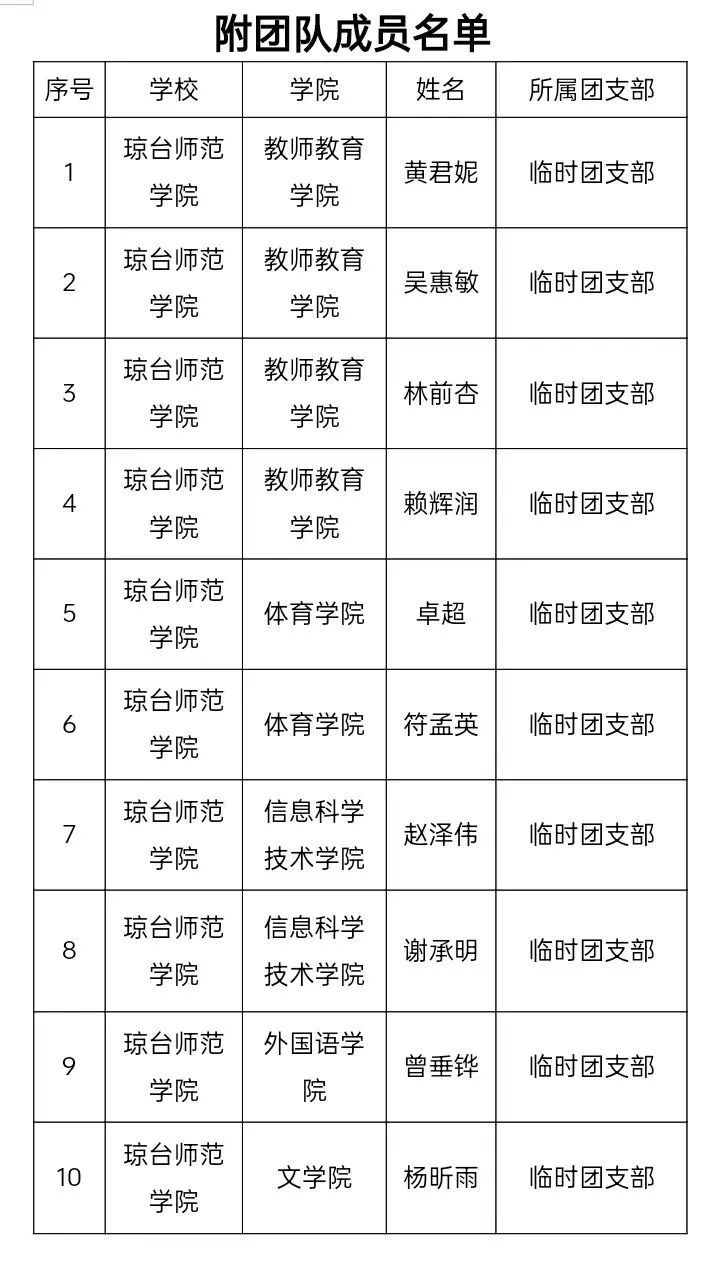 附团队成员名单

| 序号 | 学校 | 学院 | 姓名 | 所属团支部 |
|---|---|---|---|---|
| 1 | 琼台师范学院 | 教师教育学院 | 黄君妮 | 临时团支部 |
| 2 | 琼台师范学院 | 教师教育学院 | 吴惠敏 | 临时团支部 |
| 3 | 琼台师范学院 | 教师教育学院 | 林前杏 | 临时团支部 |
| 4 | 琼台师范学院 | 教师教育学院 | 赖辉润 | 临时团支部 |
| 5 | 琼台师范学院 | 体育学院 | 卓超 | 临时团支部 |
| 6 | 琼台师范学院 | 体育学院 | 符孟英 | 临时团支部 |
| 7 | 琼台师范学院 | 信息科学技术学院 | 赵泽伟 | 临时团支部 |
| 8 | 琼台师范学院 | 信息科学技术学院 | 谢承明 | 临时团支部 |
| 9 | 琼台师范学院 | 外国语学院 | 曾垂铧 | 临时团支部 |
| 10 | 琼台师范学院 | 文学院 | 杨昕雨 | 临时团支部 |